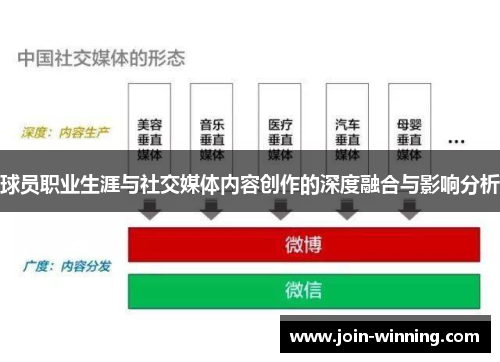 中国社交媒体的形态

深度：内容生产

美容垂直媒体

音乐垂直媒体

医疗垂直媒体

汽车垂直媒体

母婴垂直媒体

…

球员职业生涯与社交媒体内容创作的深度融合与影响分析

广度：内容分发

微博

微信

www.join-winning.com